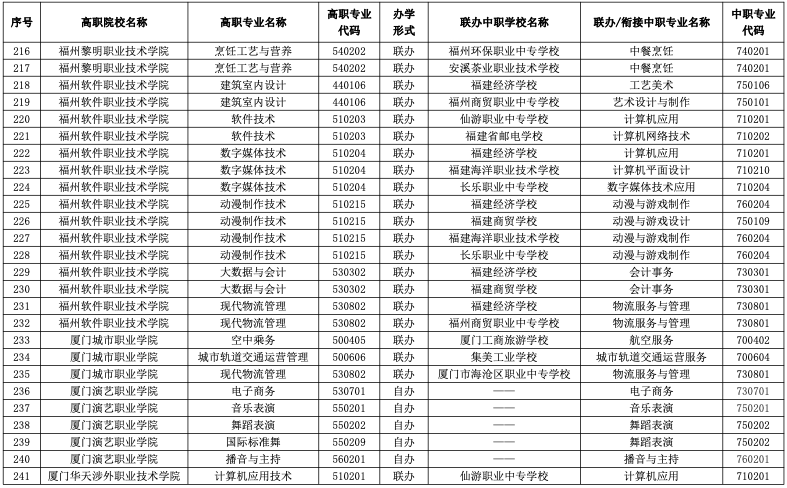 | 序号 | 高职院校名称 | 高职专业名称 | 高职专业代码 | 办学形式 | 联办中职学校名称 | 联办/衔接中职专业名称 | 中职专业代码 |
|---|---|---|---|---|---|---|---|
| 216 | 福州黎明职业技术学院 | 烹饪工艺与营养 | 540202 | 联办 | 福州环保职业中专学校 | 中餐烹饪 | 740201 |
| 217 | 福州黎明职业技术学院 | 烹饪工艺与营养 | 540202 | 联办 | 安溪茶业职业技术学校 | 中餐烹饪 | 740201 |
| 218 | 福州软件职业技术学院 | 建筑室内设计 | 440106 | 联办 | 福建经济学校 | 工艺美术 | 750106 |
| 219 | 福州软件职业技术学院 | 建筑室内设计 | 440106 | 联办 | 福州商贸职业中专学校 | 艺术设计与制作 | 750101 |
| 220 | 福州软件职业技术学院 | 软件技术 | 510203 | 联办 | 仙游职业中专学校 | 计算机应用 | 710201 |
| 221 | 福州软件职业技术学院 | 软件技术 | 510203 | 联办 | 福建省邮电学校 | 计算机网络技术 | 710202 |
| 222 | 福州软件职业技术学院 | 数字媒体技术 | 510204 | 联办 | 福建经济学校 | 计算机应用 | 710201 |
| 223 | 福州软件职业技术学院 | 数字媒体技术 | 510204 | 联办 | 福建海洋职业技术学校 | 计算机平面设计 | 710210 |
| 224 | 福州软件职业技术学院 | 数字媒体技术 | 510204 | 联办 | 长乐职业中专学校 | 数字媒体技术应用 | 710204 |
| 225 | 福州软件职业技术学院 | 动漫制作技术 | 510215 | 联办 | 福建经济学校 | 动漫与游戏制作 | 760204 |
| 226 | 福州软件职业技术学院 | 动漫制作技术 | 510215 | 联办 | 福建商贸学校 | 动漫与游戏设计 | 750109 |
| 227 | 福州软件职业技术学院 | 动漫制作技术 | 510215 | 联办 | 福建海洋职业技术学校 | 动漫与游戏制作 | 760204 |
| 228 | 福州软件职业技术学院 | 动漫制作技术 | 510215 | 联办 | 长乐职业中专学校 | 动漫与游戏制作 | 760204 |
| 229 | 福州软件职业技术学院 | 大数据与会计 | 530302 | 联办 | 福建经济学校 | 会计事务 | 730301 |
| 230 | 福州软件职业技术学院 | 大数据与会计 | 530302 | 联办 | 福建商贸学校 | 会计事务 | 730301 |
| 231 | 福州软件职业技术学院 | 现代物流管理 | 530802 | 联办 | 福建经济学校 | 物流服务与管理 | 730801 |
| 232 | 福州软件职业技术学院 | 现代物流管理 | 530802 | 联办 | 福州商贸职业中专学校 | 物流服务与管理 | 730801 |
| 233 | 厦门城市职业学院 | 空中乘务 | 500405 | 联办 | 厦门工商旅游学校 | 航空服务 | 700402 |
| 234 | 厦门城市职业学院 | 城市轨道交通运营管理 | 500606 | 联办 | 集美工业学校 | 城市轨道交通运营服务 | 700604 |
| 235 | 厦门城市职业学院 | 现代物流管理 | 530802 | 联办 | 厦门市海沧区职业中专学校 | 物流服务与管理 | 730801 |
| 236 | 厦门演艺职业学院 | 电子商务 | 530701 | 自办 | —— | 电子商务 | 730701 |
| 237 | 厦门演艺职业学院 | 音乐表演 | 550201 | 自办 | —— | 音乐表演 | 750201 |
| 238 | 厦门演艺职业学院 | 舞蹈表演 | 550202 | 自办 | —— | 舞蹈表演 | 750202 |
| 239 | 厦门演艺职业学院 | 国际标准舞 | 550209 | 自办 | —— | 舞蹈表演 | 750202 |
| 240 | 厦门演艺职业学院 | 播音与主持 | 560201 | 自办 | —— | 播音与主持 | 760201 |
| 241 | 厦门华天涉外职业技术学院 | 计算机应用技术 | 510201 | 联办 | 仙游职业中专学校 | 计算机应用 | 710201 |